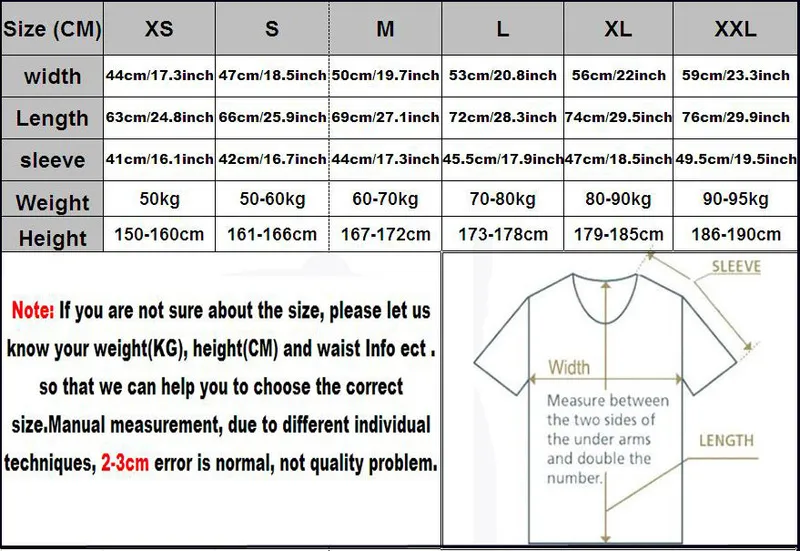 | Size (CM) | XS | S | M | L | XL | XXL |
|---|---|---|---|---|---|---|
| width | 44cm/17.3inch | 47cm/18.5inch | 50cm/19.7inch | 53cm/20.8inch | 56cm/22inch | 59cm/23.3inch |
| Length | 63cm/24.8inch | 66cm/25.9inch | 69cm/27.1inch | 72cm/28.3inch | 74cm/29.5inch | 76cm/29.9inch |
| sleeve | 41cm/16.1inch | 42cm/16.7inch | 44cm/17.3inch | 45.5cm/17.9inch | 47cm/18.5inch | 49.5cm/19.5inch |
| Weight | 50kg | 50-60kg | 60-70kg | 70-80kg | 80-90kg | 90-95kg |
| Height | 150-160cm | 161-166cm | 167-172cm | 173-178cm | 179-185cm | 186-190cm |

Note: If you are not sure about the size, please let us know your weight(KG), height(CM) and waist Info ect . so that we can help you to choose the correct size.Manual measurement, due to different individual techniques, 2-3cm error is normal, not quality problem.

SLEEVE

Width

Measure between the two sides of the under arms and double the number.

LENGTH